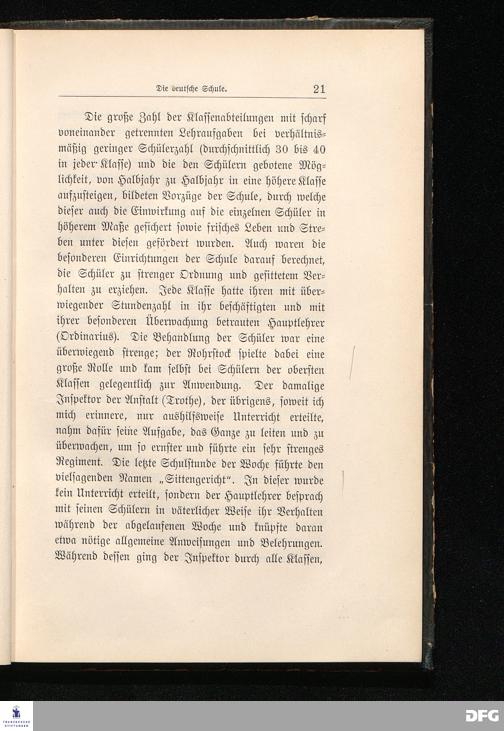 Die deutsche Schule. 21

Die große Zahl der Klassenabteilungen mit scharf voneinander getrennten Lehraufgaben bei verhältnismäßig geringer Schülerzahl (durchschnittlich 30 bis 40 in jeder Klasse) und die den Schülern gebotene Möglichkeit, von Halbjahr zu Halbjahr in eine höhere Klasse aufzusteigen, bildeten Vorzüge der Schule, durch welche dieser auch die Einwirkung auf die einzelnen Schüler in höherem Maße gesichert sowie frisches Leben und Streben unter diesen gefördert wurden. Auch waren die besonderen Einrichtungen der Schule darauf berechnet, die Schüler zu strenger Ordnung und gesittetem Verhalten zu erziehen. Jede Klasse hatte ihren mit überwiegender Stundenzahl in ihr beschäftigten und mit ihrer besonderen Überwachung betrauten Hauptlehrer (Ordinarius). Die Behandlung der Schüler war eine überwiegend strenge; der Rohrstock spielte dabei eine große Rolle und kam selbst bei Schülern der obersten Klassen gelegentlich zur Anwendung. Der damalige Inspektor der Anstalt (Trothe), der übrigens, soweit ich mich erinnere, nur aushilfsweise Unterricht erteilte, nahm dafür seine Aufgabe, das Ganze zu leiten und zu überwachen, um so ernster und führte ein sehr strenges Regiment. Die letzte Schulstunde der Woche führte den vielsagenden Namen „Sittengericht“. In dieser wurde kein Unterricht erteilt, sondern der Hauptlehrer besprach mit seinen Schülern in väterlicher Weise ihr Verhalten während der abgelaufenen Woche und knüpfte daran etwa nötige allgemeine Anweisungen und Belehrungen. Während dessen ging der Inspektor durch alle Klassen,

DFG